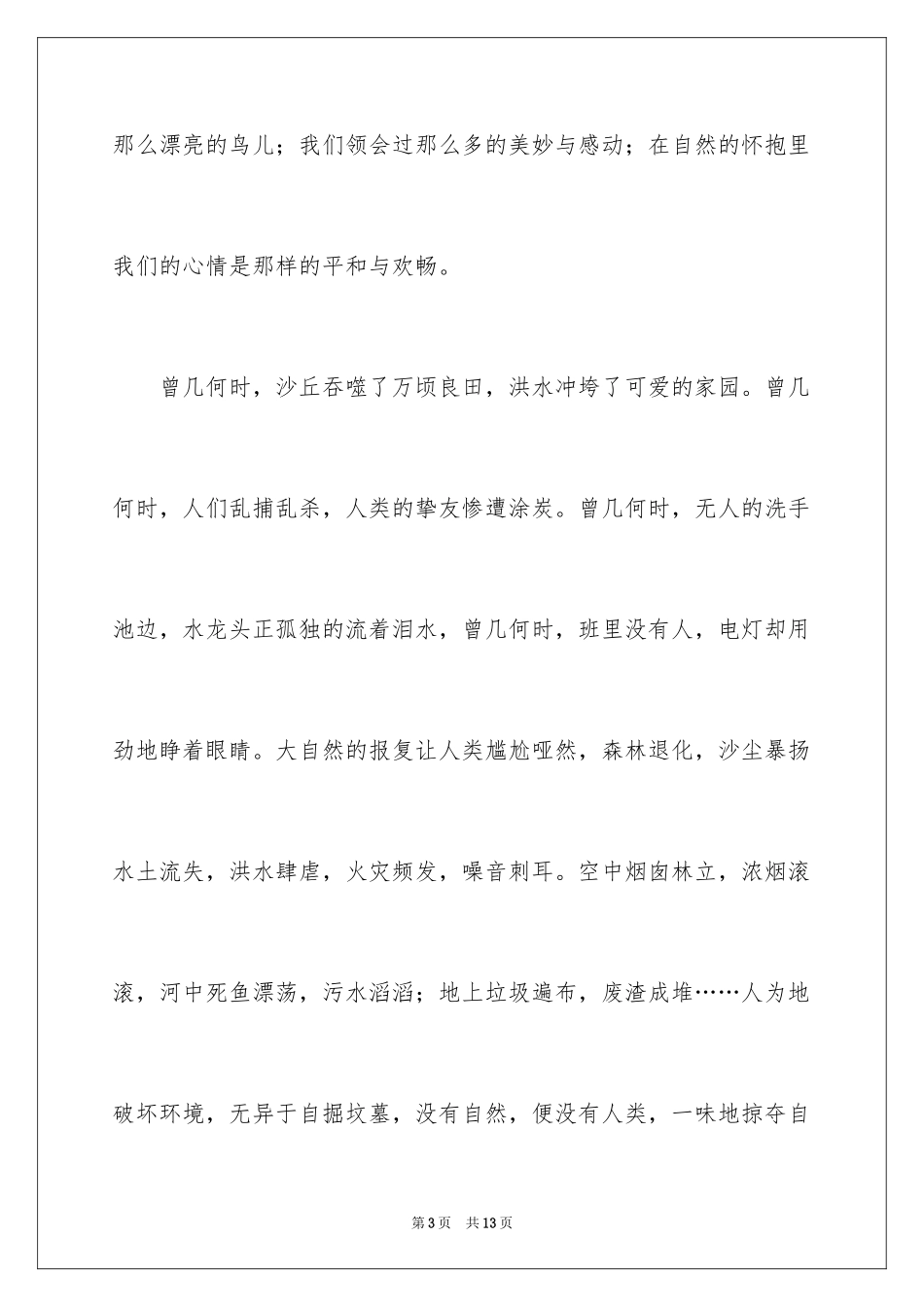 那么漂亮的鸟儿；我们领会过那么多的美妙与感动；在自然的怀抱里我们的心情是那样的平和与欢畅。

曾几何时，沙丘吞噬了万顷良田，洪水冲垮了可爱的家园。曾几何时，人们乱捕乱杀，人类的挚友惨遭涂炭。曾几何时，无人的洗手池边，水龙头正孤独的流着泪水，曾几何时，班里没有人，电灯却用劲地睁着眼睛。大自然的报复让人类尴尬哑然，森林退化，沙尘暴扬水土流失，洪水肆虐，火灾频发，噪音刺耳。空中烟囱林立，浓烟滚滚，河中死鱼漂荡，污水滔滔；地上垃圾遍布，废渣成堆……人为地破坏环境，无异于自掘坟墓，没有自然，便没有人类，一味地掠夺自

第3页 共13页